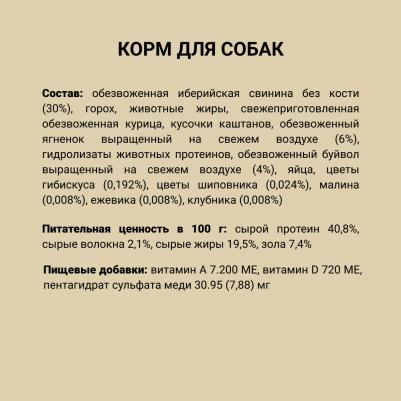 КОРМ ДЛЯ СОБАК

Состав: обезвоженная иберийская свинина без кости (30%), горох, животные жиры, свежеприготовленная обезвоженная курица, кусочки каштанов, обезвоженный ягненок выращенный на свежем воздухе (6%), гидролизаты животных протеинов, обезвоженный буйвол выращенный на свежем воздухе (4%), яйца, цветы гибискуса (0,192%), цветы шиповника (0,024%), малина (0,008%), ежевика (0,008%), клубника (0,008%)

Питательная ценность в 100 г: сырой протеин 40,8%, сырые волокна 2,1%, сырые жиры 19,5%, зола 7,4%

Пищевые добавки: витамин А 7.200 МЕ, витамин D 720 МЕ, пентагидрат сульфата меди 30.95 (7,88) мг